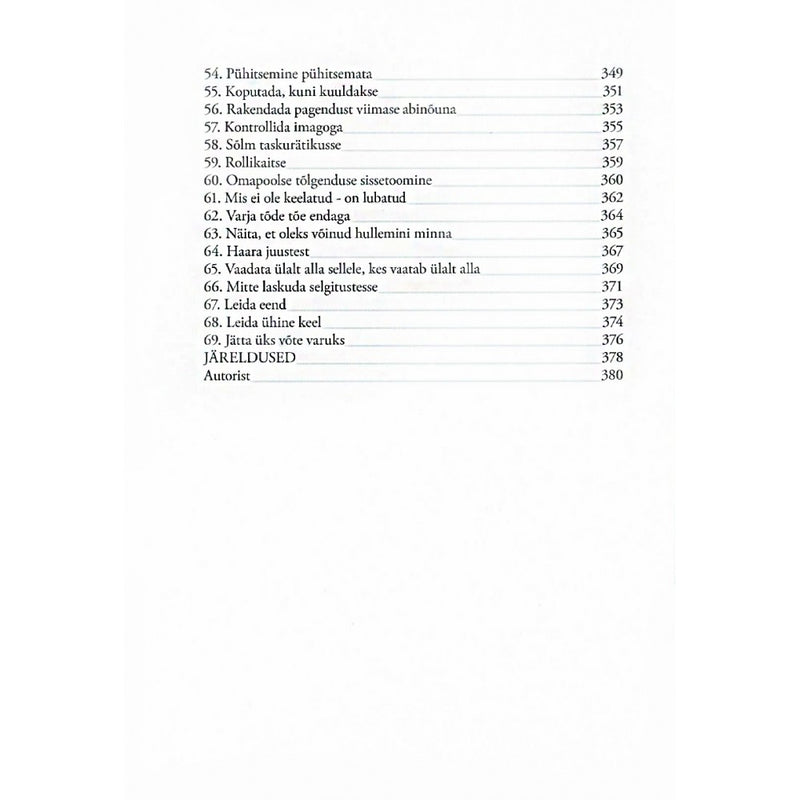 54. Pühitsemine pühitsemata 349
55. Koputada, kuni kuuldakse 351
56. Rakendada pagendust viimase abinõuna 353
57. Kontrollida imagoga 355
58. Sõlm taskurätikusse 357
59. Rollikaitse 359
60. Omapoolse tõlgenduse sissetoomine 360
61. Mis ei ole keelatud - on lubatud 362
62. Varja tõde tõe endaga 364
63. Näita, et oleks võinud hullemini minna 365
64. Haara juustest 367
65. Vaadata ülalt alla sellele, kes vaatab ülalt alla 369
66. Mitte laskuda selgitustesse 371
67. Leida eend 373
68. Leida ühine keel 374
69. Jätta üks võte varuks 376
JÄRELDUSED 378
Autorist 380